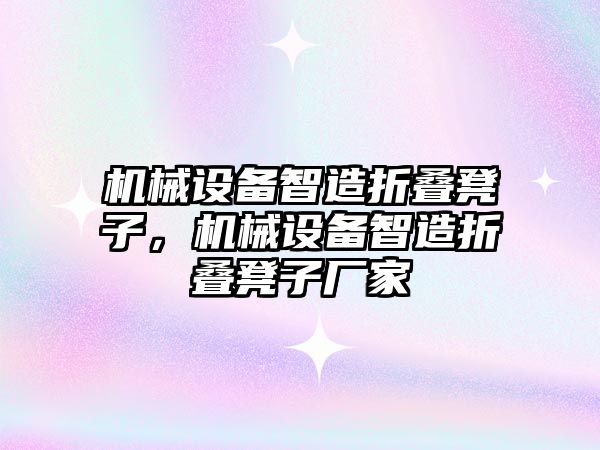 机械设备智造折叠凳子，机械设备智造折叠凳子厂家